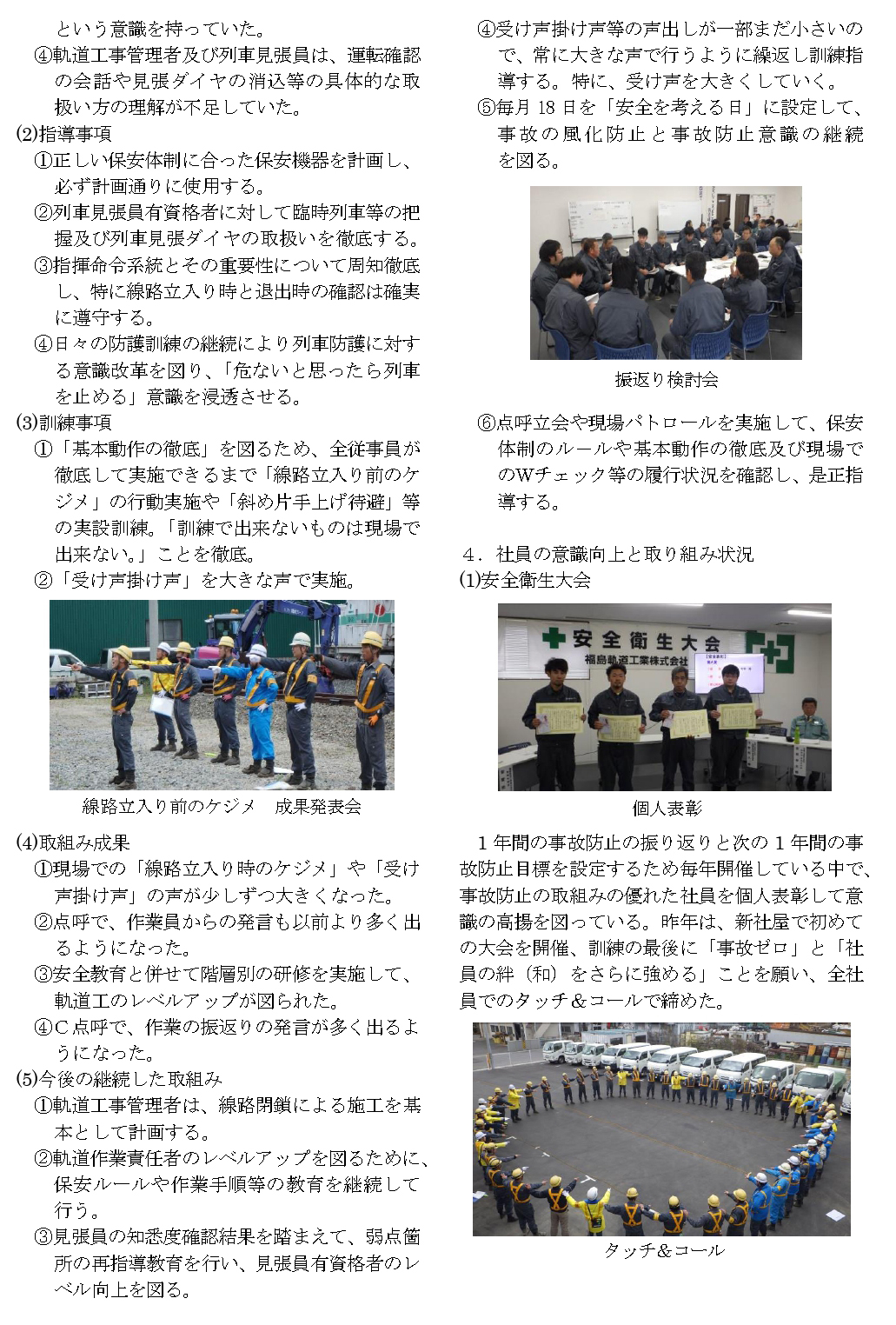 という意識を持っていた。

④軌道工事管理者及び列車見張員は、運転確認の会話や見張ダイヤの消込等の具体的な取扱い方の理解が不足していた。

(2)指導事項

①正しい保安体制に合った保安機器を計画し、必ず計画通りに使用する。

②列車見張員有資格者に対して臨時列車等の把握及び列車見張ダイヤの取扱いを徹底する。

③指揮命令系統とその重要性について周知徹底し、特に線路立入り時と退出時の確認は確実に遵守する。

④日々の防護訓練の継続により列車防護に対する意識改革を図り、「危ないと思ったら列車を止める」意識を浸透させる。

(3)訓練事項

①「基本動作の徹底」を図るため、全従事員が徹底して実施できるまで「線路立入り前のケジメ」の行動実施や「斜め片手上げ待避」等の実設訓練。「訓練で出来ないものは現場で出来ない。」ことを徹底。

②「受け声掛け声」を大きな声で実施。

線路立入り前のケジメ　成果発表会

(4)取組み成果

①現場での「線路立入り時のケジメ」や「受け声掛け声」の声が少しずつ大きくなった。

②点呼で、作業員からの発言も以前より多く出るようになった。

③安全教育と併せて階層別の研修を実施して、軌道工のレベルアップが図られた。

④C点呼で、作業の振返りの発言が多く出るようになった。

(5)今後の継続した取組み

①軌道工事管理者は、線路閉鎖による施工を基本として計画する。

②軌道作業責任者のレベルアップを図るために、保安ルールや作業手順等の教育を継続して行う。

③見張員の知悉度確認結果を踏まえて、弱点箇所の再指導教育を行い、見張員有資格者のレベル向上を図る。

④受け声掛け声等の声出しが一部まだ小さいので、常に大きな声で行うように繰返し訓練指導する。特に、受け声を大きくしていく。

⑤毎月 18 日を「安全を考える日」に設定して、事故の風化防止と事故防止意識の継続を図る。

振返り検討会

⑥点呼立会や現場パトロールを実施して、保安体制のルールや基本動作の徹底及び現場でのWチェック等の履行状況を確認し、是正指導する。

4．社員の意識向上と取り組み状況

(1)安全衛生大会

安全衛生大会
福島軌道工業株式会社

個人表彰

1年間の事故防止の振り返りと次の1年間の事故防止目標を設定するため毎年開催している中で、事故防止の取組みの優れた社員を個人表彰して意識の高揚を図っている。昨年は、新社屋で初めての大会を開催、訓練の最後に「事故ゼロ」と「社員の絆（和）をさらに強める」ことを願い、全社員でのタッチ＆コールで締めた。

タッチ＆コール